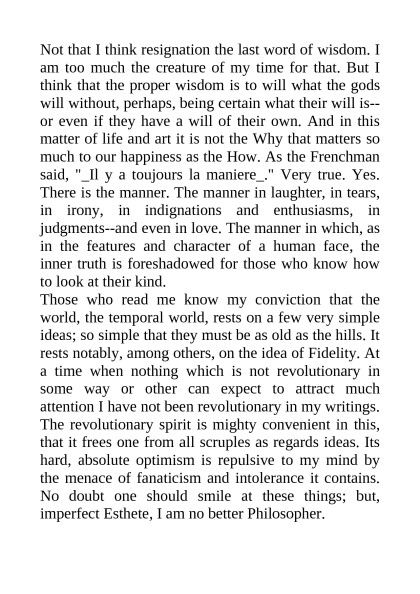 Not that I think resignation the last word of wisdom. I am too much the creature of my time for that. But I think that the proper wisdom is to will what the gods will without, perhaps, being certain what their will is--or even if they have a will of their own. And in this matter of life and art it is not the Why that matters so much to our happiness as the How. As the Frenchman said, "_Il y a toujours la maniere_." Very true. Yes. There is the manner. The manner in laughter, in tears, in irony, in indignations and enthusiasms, in judgments--and even in love. The manner in which, as in the features and character of a human face, the inner truth is foreshadowed for those who know how to look at their kind.
Those who read me know my conviction that the world, the temporal world, rests on a few very simple ideas; so simple that they must be as old as the hills. It rests notably, among others, on the idea of Fidelity. At a time when nothing which is not revolutionary in some way or other can expect to attract much attention I have not been revolutionary in my writings. The revolutionary spirit is mighty convenient in this, that it frees one from all scruples as regards ideas. Its hard, absolute optimism is repulsive to my mind by the menace of fanaticism and intolerance it contains. No doubt one should smile at these things; but, imperfect Esthete, I am no better Philosopher.